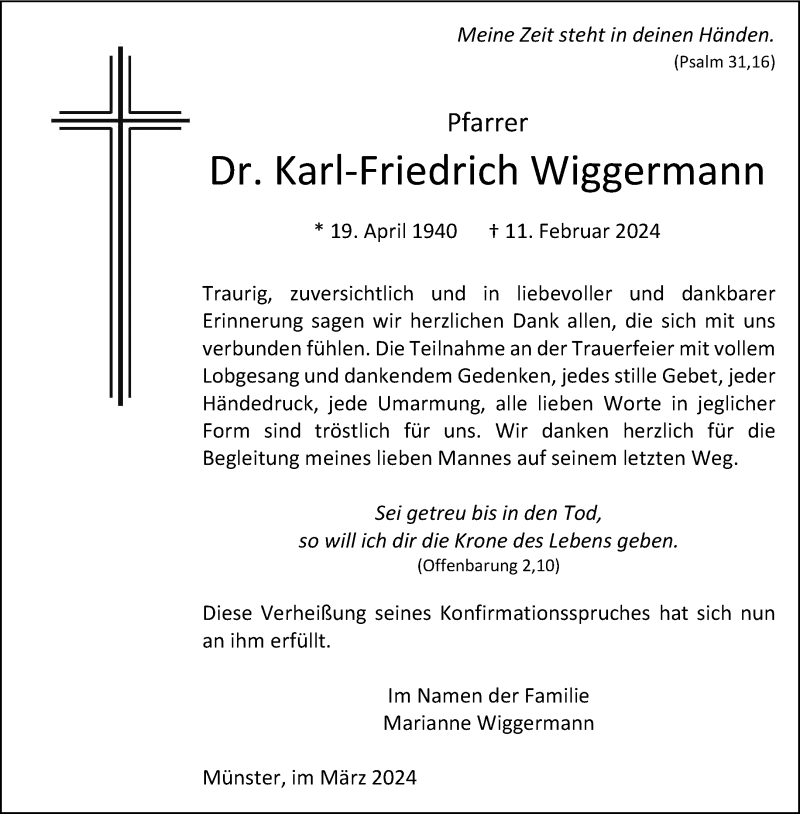 Meine Zeit steht in deinen Händen.
(Psalm 31,16)

Pfarrer
Dr. Karl-Friedrich Wiggermann

* 19. April 1940 † 11. Februar 2024

Traurig, zuversichtlich und in liebevoller und dankbarer Erinnerung sagen wir herzlichen Dank allen, die sich mit uns verbunden fühlen. Die Teilnahme an der Trauerfeier mit vollem Lobgesang und dankendem Gedenken, jedes stille Gebet, jeder Händedruck, jede Umarmung, alle lieben Worte in jeglicher Form sind tröstlich für uns. Wir danken herzlich für die Begleitung meines lieben Mannes auf seinem letzten Weg.

Sei getreu bis in den Tod,
so will ich dir die Krone des Lebens geben.
(Offenbarung 2,10)

Diese Verheißung seines Konfirmationsspruches hat sich nun an ihm erfüllt.

Im Namen der Familie
Marianne Wiggermann

Münster, im März 2024